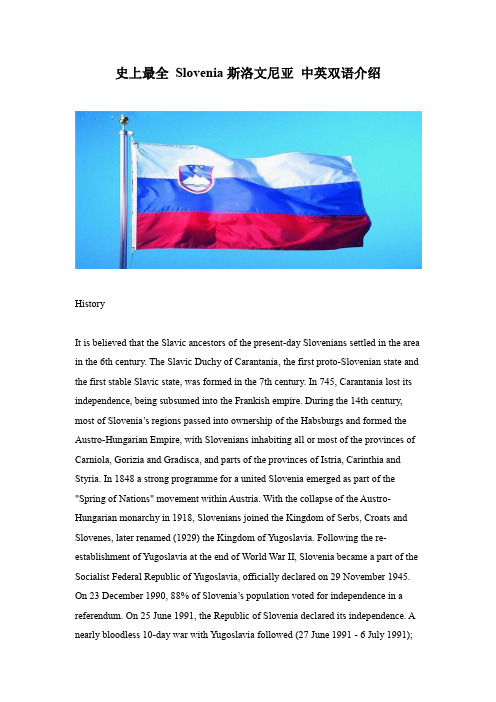 史上最全 Slovenia 斯洛文尼亚 中英双语介绍

History

It is believed that the Slavic ancestors of the present-day Slovenians settled in the area in the 6th century. The Slavic Duchy of Carantania, the first proto-Slovenian state and the first stable Slavic state, was formed in the 7th century. In 745, Carantania lost its independence, being subsumed into the Frankish empire. During the 14th century, most of Slovenia's regions passed into ownership of the Habsburgs and formed the Austro-Hungarian Empire, with Slovenians inhabiting all or most of the provinces of Carniola, Gorizia and Gradisca, and parts of the provinces of Istria, Carinthia and Styria. In 1848 a strong programme for a united Slovenia emerged as part of the "Spring of Nations" movement within Austria. With the collapse of the Austro-Hungarian monarchy in 1918, Slovenians joined the Kingdom of Serbs, Croats and Slovenes, later renamed (1929) the Kingdom of Yugoslavia. Following the re-establishment of Yugoslavia at the end of World War II, Slovenia became a part of the Socialist Federal Republic of Yugoslavia, officially declared on 29 November 1945. On 23 December 1990, 88% of Slovenia's population voted for independence in a referendum. On 25 June 1991, the Republic of Slovenia declared its independence. A nearly bloodless 10-day war with Yugoslavia followed (27 June 1991 - 6 July 1991);